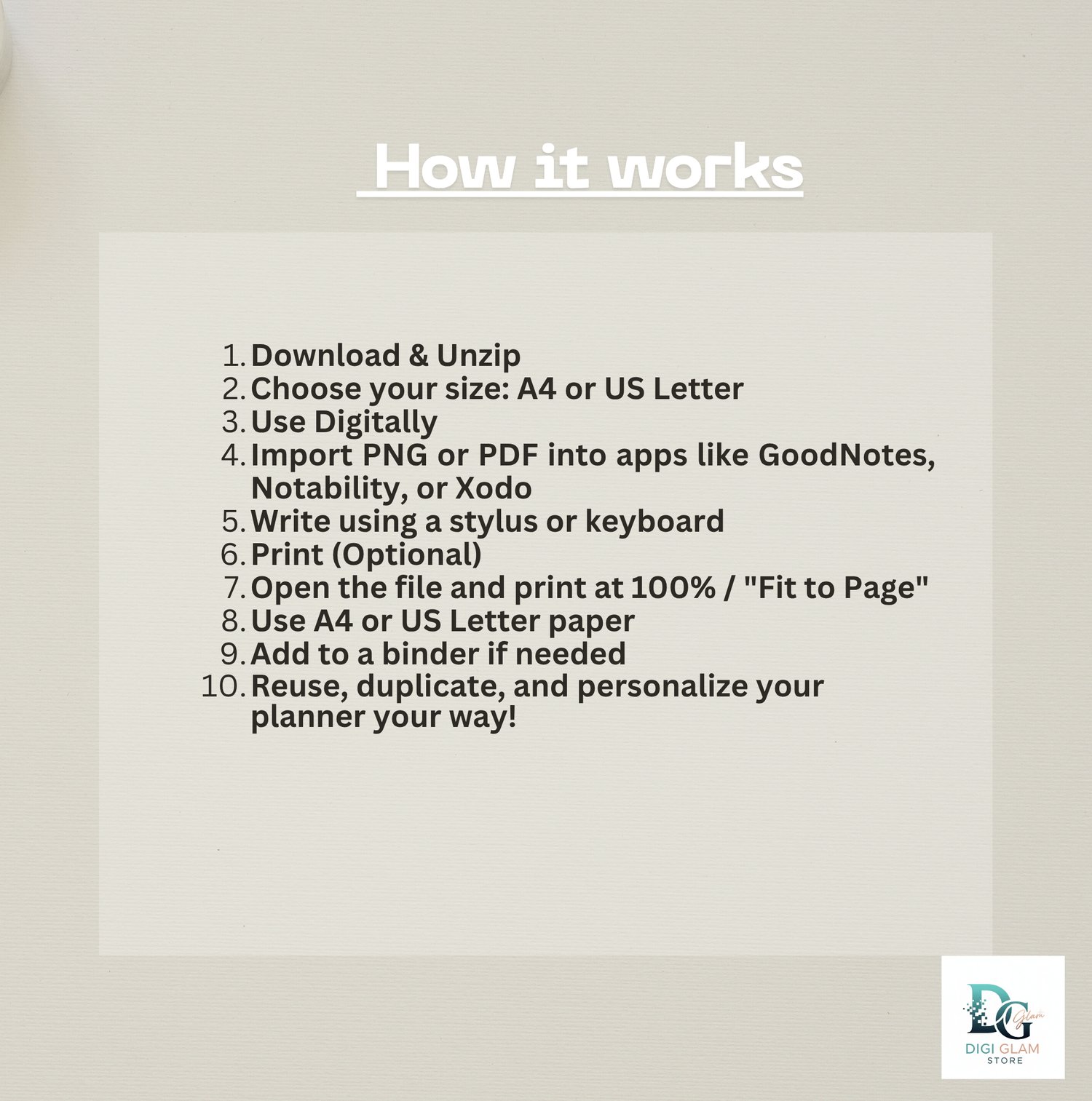 How it works

1. Download & Unzip
2. Choose your size: A4 or US Letter
3. Use Digitally
4. Import PNG or PDF into apps like GoodNotes, Notability, or Xodo
5. Write using a stylus or keyboard
6. Print (Optional)
7. Open the file and print at 100% / "Fit to Page"
8. Use A4 or US Letter paper
9. Add to a binder if needed
10. Reuse, duplicate, and personalize your planner your way!

DG Glam
DIGI GLAM
STORE